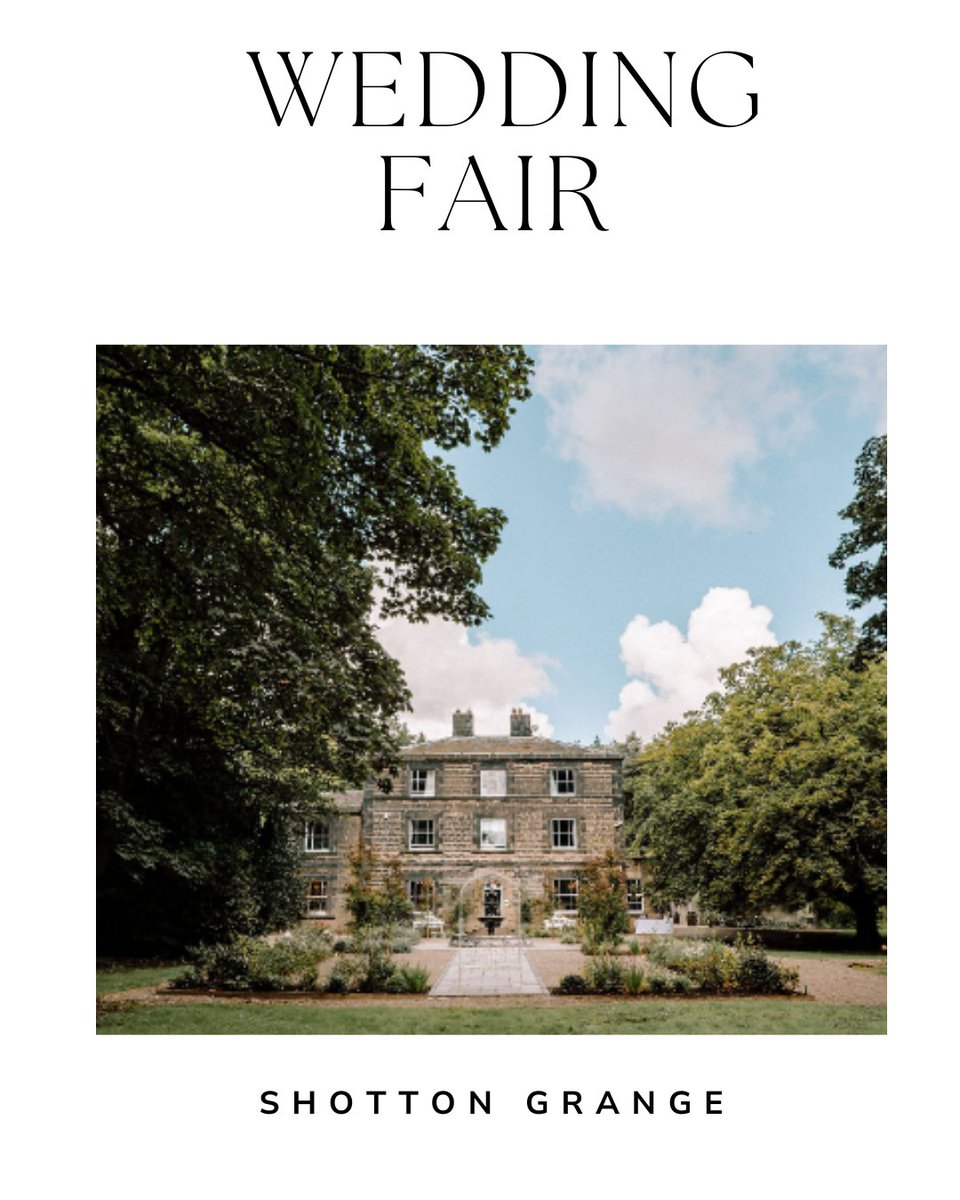 WEDDING
FAIR

SHOTTON GRANGE